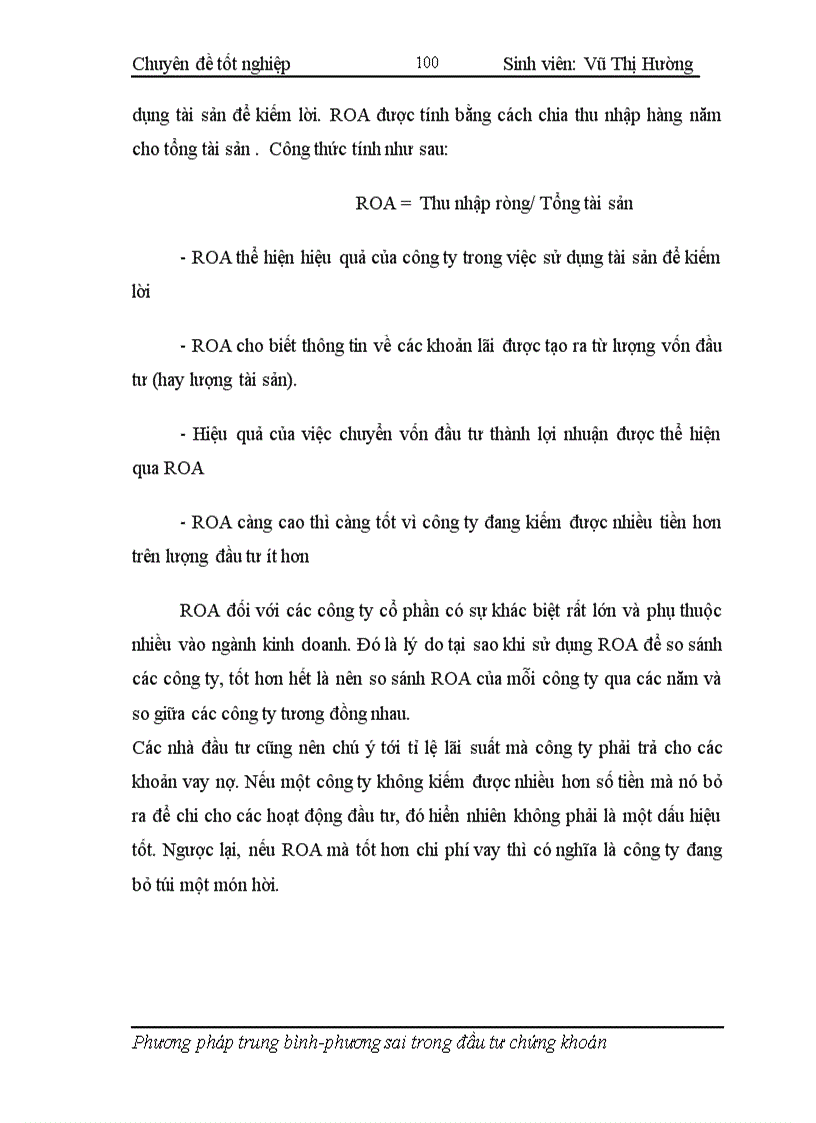 Chuyên đề tốt nghiệp 100 Sinh viên: Vũ Thị Hường

dụng tài sản để kiếm lời. ROA được tính bằng cách chia thu nhập hàng năm cho tổng tài sản . Công thức tính như sau:

ROA = Thu nhập ròng/ Tổng tài sản

- ROA thể hiện hiệu quả của công ty trong việc sử dụng tài sản để kiếm lời

- ROA cho biết thông tin về các khoản lãi được tạo ra từ lượng vốn đầu tư (hay lượng tài sản).

- Hiệu quả của việc chuyển vốn đầu tư thành lợi nhuận được thể hiện qua ROA

- ROA càng cao thì càng tốt vì công ty đang kiếm được nhiều tiền hơn trên lượng đầu tư ít hơn

ROA đối với các công ty cổ phần có sự khác biệt rất lớn và phụ thuộc nhiều vào ngành kinh doanh. Đó là lý do tại sao khi sử dụng ROA để so sánh các công ty, tốt hơn hết là nên so sánh ROA của mỗi công ty qua các năm và so giữa các công ty tương đồng nhau.
Các nhà đầu tư cũng nên chú ý tới tỉ lệ lãi suất mà công ty phải trả cho các khoản vay nợ. Nếu một công ty không kiếm được nhiều hơn số tiền mà nó bỏ ra để chi cho các hoạt động đầu tư, đó hiển nhiên không phải là một dấu hiệu tốt. Ngược lại, nếu ROA mà tốt hơn chi phí vay thì có nghĩa là công ty đang bỏ túi một món hời.

Phương pháp trung bình-phương sai trong đầu tư chứng khoán